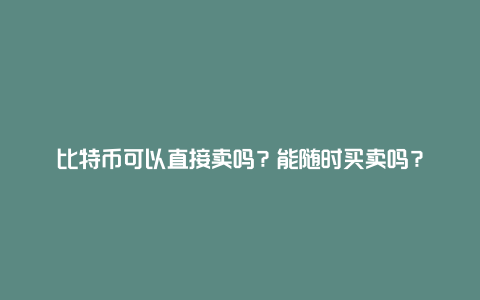 比特币可以直接卖吗？能随时买卖吗？